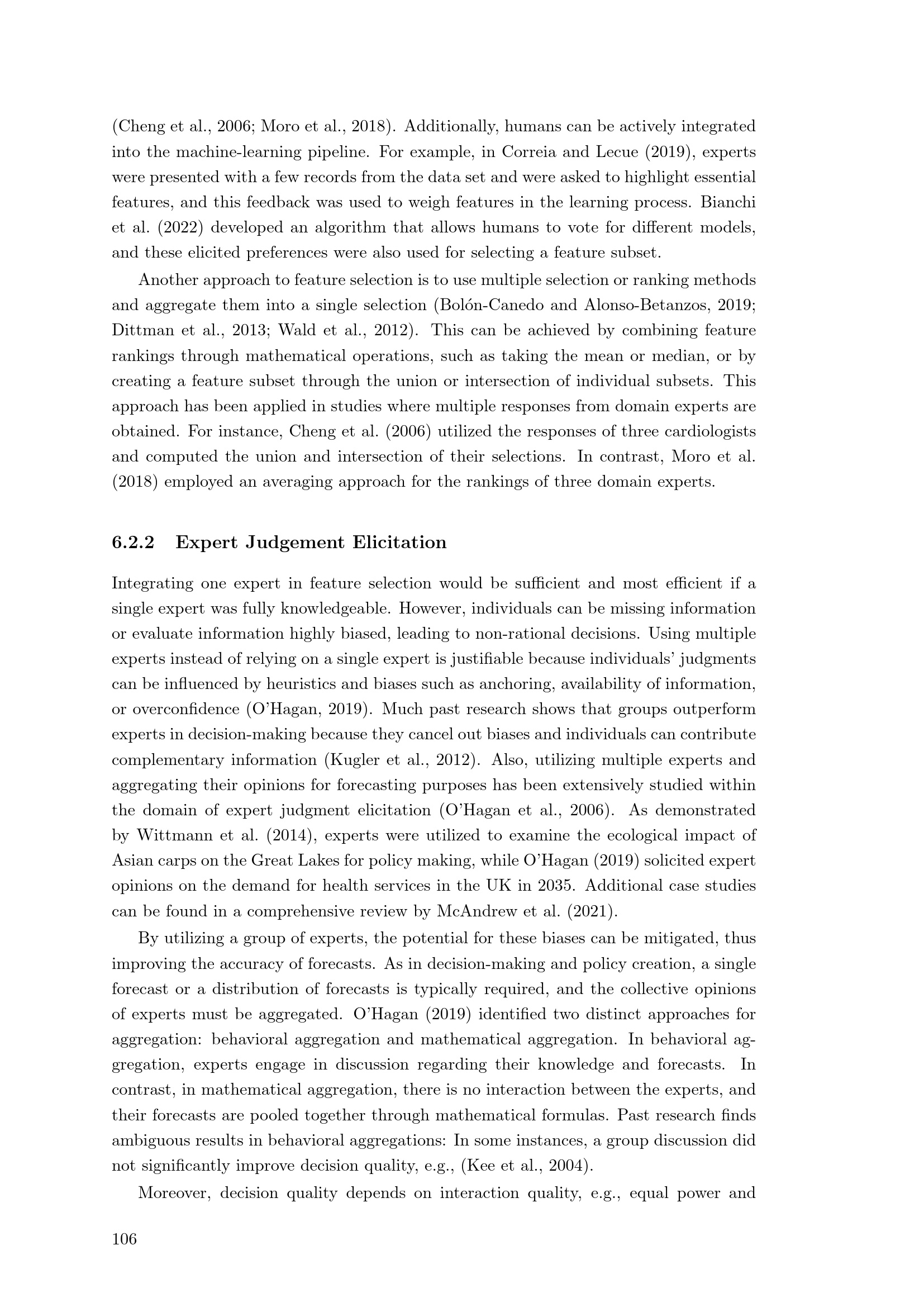 (Cheng et al., 2006; Moro et al., 2018). Additionally, humans can be actively integrated into the machine-learning pipeline. For example, in Correia and Lecue (2019), experts were presented with a few records from the data set and were asked to highlight essential features, and this feedback was used to weigh features in the learning process. Bianchi et al. (2022) developed an algorithm that allows humans to vote for different models, and these elicited preferences were also used for selecting a feature subset.

Another approach to feature selection is to use multiple selection or ranking methods and aggregate them into a single selection (Bolón-Canedo and Alonso-Betanzos, 2019; Dittman et al., 2013; Wald et al., 2012). This can be achieved by combining feature rankings through mathematical operations, such as taking the mean or median, or by creating a feature subset through the union or intersection of individual subsets. This approach has been applied in studies where multiple responses from domain experts are obtained. For instance, Cheng et al. (2006) utilized the responses of three cardiologists and computed the union and intersection of their selections. In contrast, Moro et al. (2018) employed an averaging approach for the rankings of three domain experts.

6.2.2 Expert Judgement Elicitation

Integrating one expert in feature selection would be sufficient and most efficient if a single expert was fully knowledgeable. However, individuals can be missing information or evaluate information highly biased, leading to non-rational decisions. Using multiple experts instead of relying on a single expert is justifiable because individuals' judgments can be influenced by heuristics and biases such as anchoring, availability of information, or overconfidence (O'Hagan, 2019). Much past research shows that groups outperform experts in decision-making because they cancel out biases and individuals can contribute complementary information (Kugler et al., 2012). Also, utilizing multiple experts and aggregating their opinions for forecasting purposes has been extensively studied within the domain of expert judgment elicitation (O'Hagan et al., 2006). As demonstrated by Wittmann et al. (2014), experts were utilized to examine the ecological impact of Asian carps on the Great Lakes for policy making, while O'Hagan (2019) solicited expert opinions on the demand for health services in the UK in 2035. Additional case studies can be found in a comprehensive review by McAndrew et al. (2021).

By utilizing a group of experts, the potential for these biases can be mitigated, thus improving the accuracy of forecasts. As in decision-making and policy creation, a single forecast or a distribution of forecasts is typically required, and the collective opinions of experts must be aggregated. O'Hagan (2019) identified two distinct approaches for aggregation: behavioral aggregation and mathematical aggregation. In behavioral aggregation, experts engage in discussion regarding their knowledge and forecasts. In contrast, in mathematical aggregation, there is no interaction between the experts, and their forecasts are pooled together through mathematical formulas. Past research finds ambiguous results in behavioral aggregations: In some instances, a group discussion did not significantly improve decision quality, e.g., (Kee et al., 2004).

Moreover, decision quality depends on interaction quality, e.g., equal power and

106